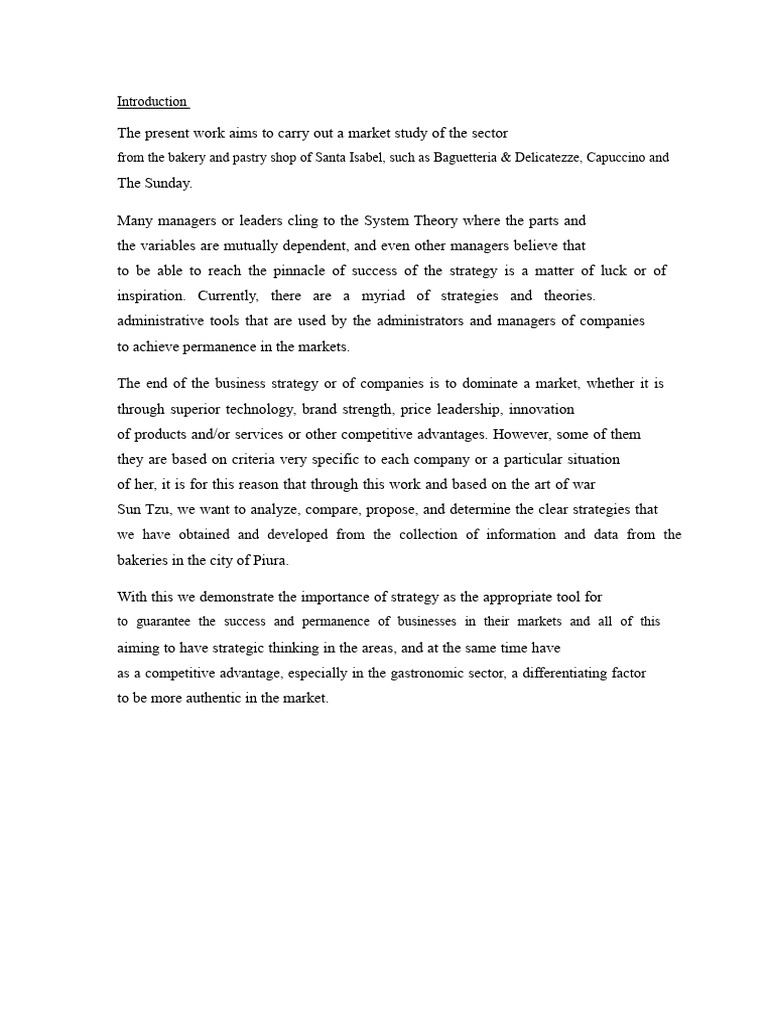 Introduction

The present work aims to carry out a market study of the sector from the bakery and pastry shop of Santa Isabel, such as Baguetteria & Delicatezze, Capuccino and The Sunday.

Many managers or leaders cling to the System Theory where the parts and the variables are mutually dependent, and even other managers believe that to be able to reach the pinnacle of success of the strategy is a matter of luck or of inspiration. Currently, there are a myriad of strategies and theories. administrative tools that are used by the administrators and managers of companies to achieve permanence in the markets.

The end of the business strategy or of companies is to dominate a market, whether it is through superior technology, brand strength, price leadership, innovation of products and/or services or other competitive advantages. However, some of them they are based on criteria very specific to each company or a particular situation of her, it is for this reason that through this work and based on the art of war Sun Tzu, we want to analyze, compare, propose, and determine the clear strategies that we have obtained and developed from the collection of information and data from the bakeries in the city of Piura.

With this we demonstrate the importance of strategy as the appropriate tool for to guarantee the success and permanence of businesses in their markets and all of this aiming to have strategic thinking in the areas, and at the same time have as a competitive advantage, especially in the gastronomic sector, a differentiating factor to be more authentic in the market.